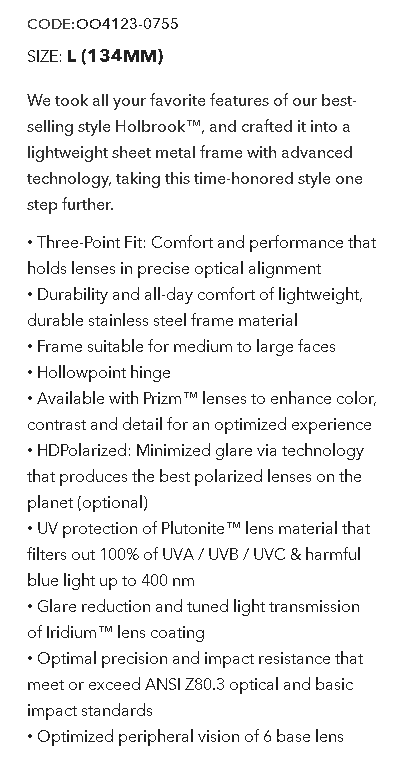 CODE:OO4123-0755

SIZE: L (134MM)

We took all your favorite features of our best-selling style Holbrook™, and crafted it into a lightweight sheet metal frame with advanced technology, taking this time-honored style one step further.

• Three-Point Fit: Comfort and performance that holds lenses in precise optical alignment
• Durability and all-day comfort of lightweight, durable stainless steel frame material
• Frame suitable for medium to large faces
• Hollowpoint hinge
• Available with Prizm™ lenses to enhance color, contrast and detail for an optimized experience
• HDPolarized: Minimized glare via technology that produces the best polarized lenses on the planet (optional)
• UV protection of Plutonite™ lens material that filters out 100% of UVA / UVB / UVC & harmful blue light up to 400 nm
• Glare reduction and tuned light transmission of Iridium™ lens coating
• Optimal precision and impact resistance that meet or exceed ANSI Z80.3 optical and basic impact standards
• Optimized peripheral vision of 6 base lens